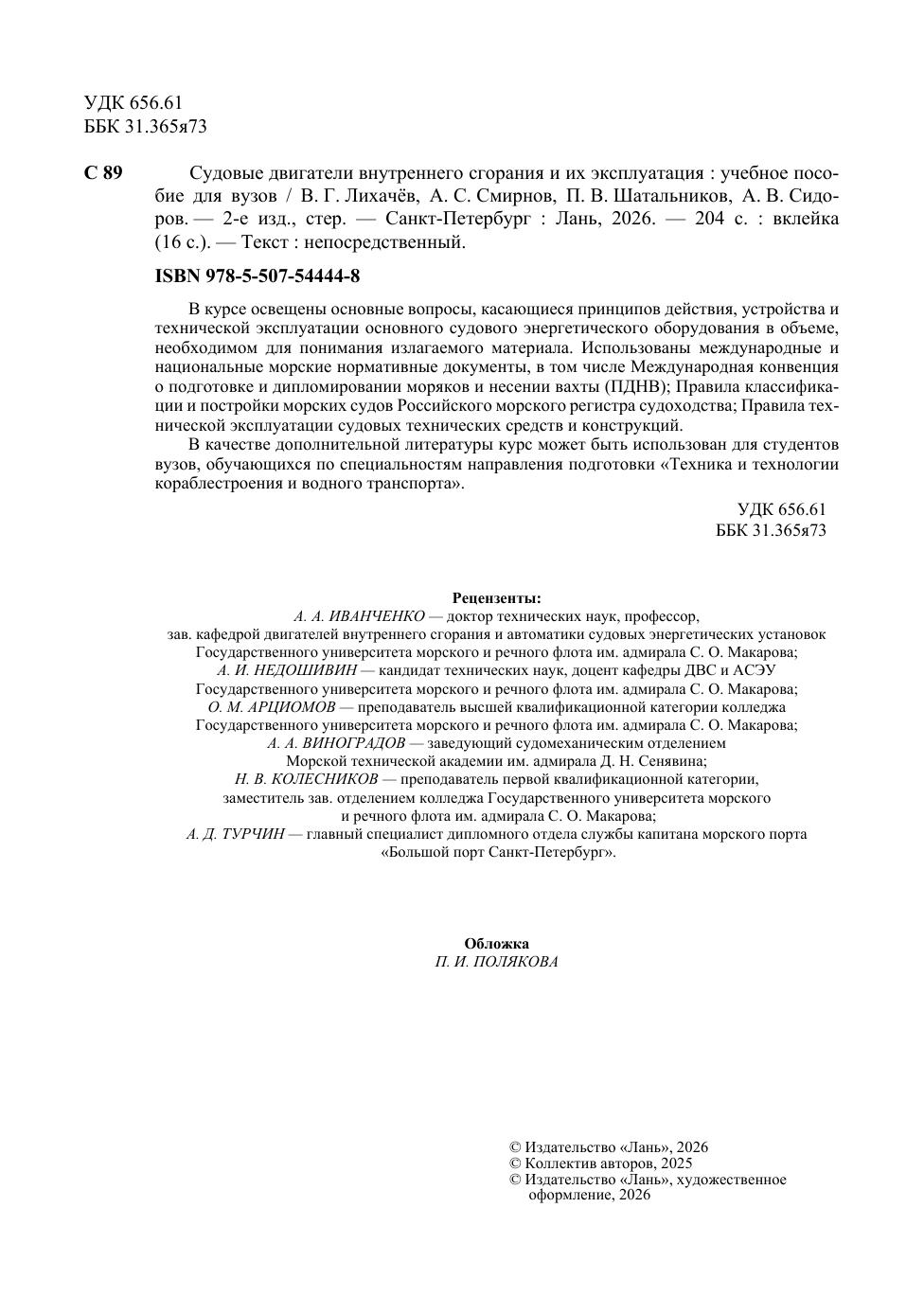 УДК 656.61
ББК 31.365я73

С 89 Судовые двигатели внутреннего сгорания и их эксплуатация : учебное пособие для вузов / В. Г. Лихачёв, А. С. Смирнов, П. В. Шатальников, А. В. Сидоров. — 2-е изд., стер. — Санкт-Петербург : Лань, 2026. — 204 с. : вклейка (16 с.). — Текст : непосредственный.

ISBN 978-5-507-54444-8

В курсе освещены основные вопросы, касающиеся принципов действия, устройства и технической эксплуатации основного судового энергетического оборудования в объеме, необходимом для понимания излагаемого материала. Использованы международные и национальные морские нормативные документы, в том числе Международная конвенция о подготовке и дипломировании моряков и несении вахты (ПДНВ); Правила классификации и постройки морских судов Российского морского регистра судоходства; Правила технической эксплуатации судовых технических средств и конструкций.

В качестве дополнительной литературы курс может быть использован для студентов вузов, обучающихся по специальностям направления подготовки «Техника и технологии кораблестроения и водного транспорта».

УДК 656.61
ББК 31.365я73

Рецензенты:
А. А. ИВАНЧЕНКО — доктор технических наук, профессор, зав. кафедрой двигателей внутреннего сгорания и автоматики судовых энергетических установок Государственного университета морского и речного флота им. адмирала С. О. Макарова;
А. И. НЕДОШИВИН — кандидат технических наук, доцент кафедры ДВС и АСЭУ Государственного университета морского и речного флота им. адмирала С. О. Макарова;
О. М. АРЦИОМОВ — преподаватель высшей квалификационной категории колледжа Государственного университета морского и речного флота им. адмирала С. О. Макарова;
А. А. ВИНОГРАДОВ — заведующий судомеханическим отделением Морской технической академии им. адмирала Д. Н. Сенявина;
Н. В. КОЛЕСНИКОВ — преподаватель первой квалификационной категории, заместитель зав. отделением колледжа Государственного университета морского и речного флота им. адмирала С. О. Макарова;
А. Д. ТУРЧИН — главный специалист дипломного отдела службы капитана морского порта «Большой порт Санкт-Петербург».

Обложка
П. И. ПОЛЯКОВА

© Издательство «Лань», 2026
© Коллектив авторов, 2025
© Издательство «Лань», художественное оформление, 2026